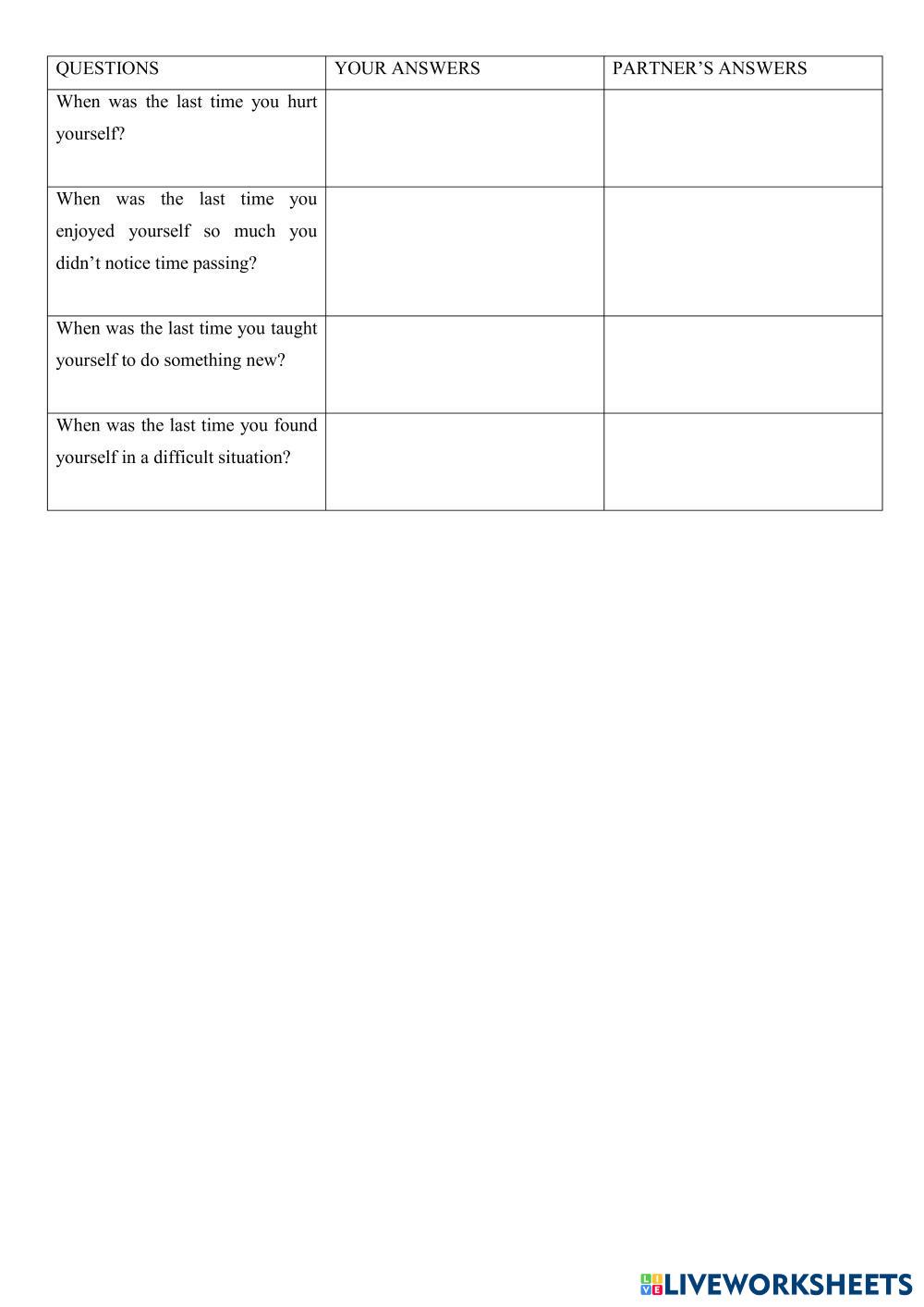 | QUESTIONS | YOUR ANSWERS | PARTNER’S ANSWERS |
|---|---|---|
| When was the last time you hurt yourself? | | |
| When was the last time you enjoyed yourself so much you didn’t notice time passing? | | |
| When was the last time you taught yourself to do something new? | | |
| When was the last time you found yourself in a difficult situation? | | |

LIVEWORKSHEETS